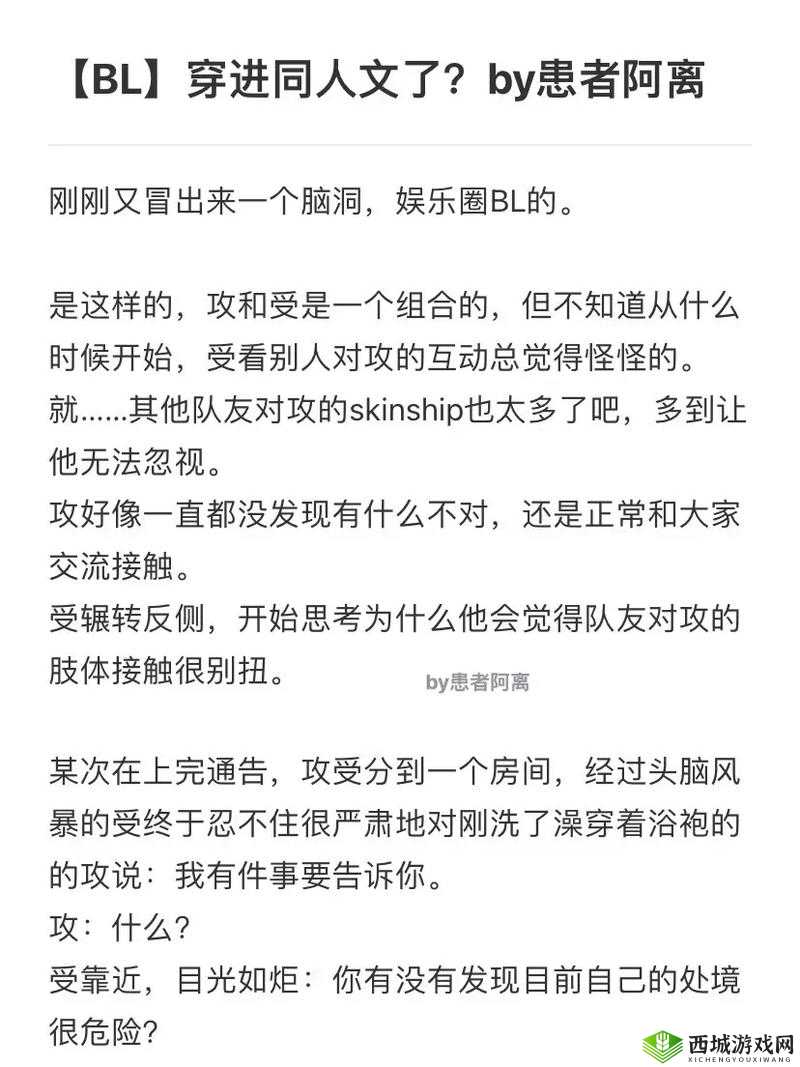 【BL】穿进同人文了？by患者阿离

刚刚又冒出来一个脑洞，娱乐圈BL的。

是这样的，攻和受是一个组合的，但不知道从什么时候开始，受看别人对攻的互动总觉得怪怪的。
就……其他队友对攻的skinship也太多了吧，多到让他无法忽视。
攻好像一直都没发现有什么不对，还是正常和大家交流接触。
受辗转反侧，开始思考为什么他会觉得队友对攻的肢体接触很别扭。

by患者阿离

某次在上完通告，攻受分到一个房间，经过头脑风暴的受终于忍不住很严肃地对刚洗了澡穿着浴袍的的攻说：我有件事要告诉你。
攻：什么？
受靠近，目光如炬：你有没有发现目前自己的处境很危险？

西城游戏网
XICHENGYOUXIWANG